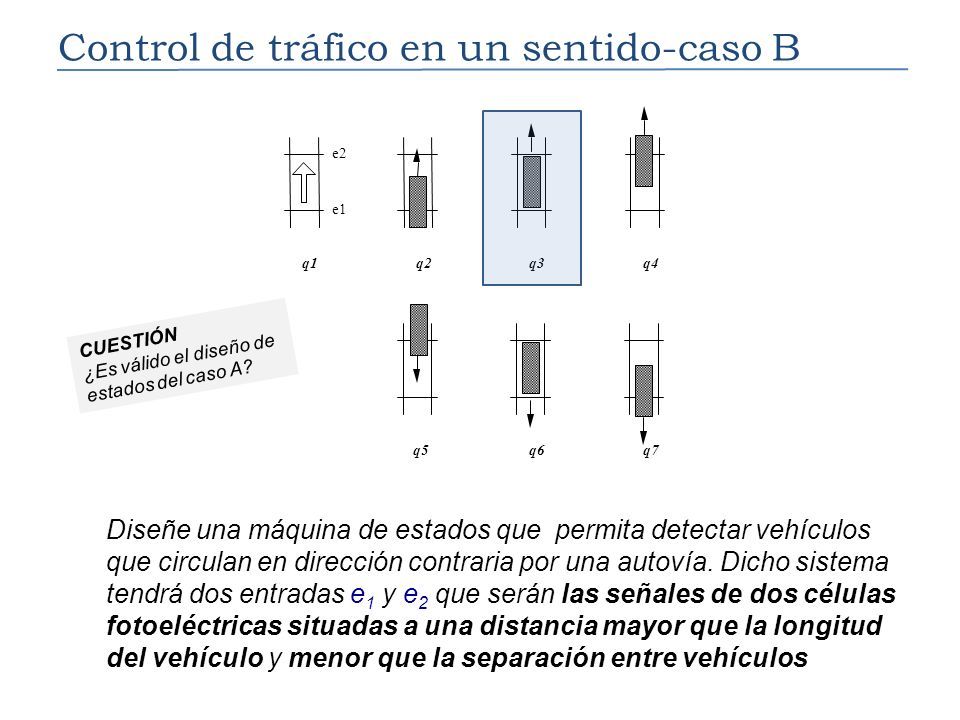 Control de tráfico en un sentido-caso B

e2

e1

q1

q2

q3

q4

CUESTIÓN
¿Es válido el diseño de estados del caso A?

q5

q6

q7

Diseñe una máquina de estados que permita detectar vehículos que circulan en dirección contraria por una autovía. Dicho sistema tendrá dos entradas $e_1$ y $e_2$ que serán las señales de dos células fotoeléctricas situadas a una distancia mayor que la longitud del vehículo y menor que la separación entre vehículos